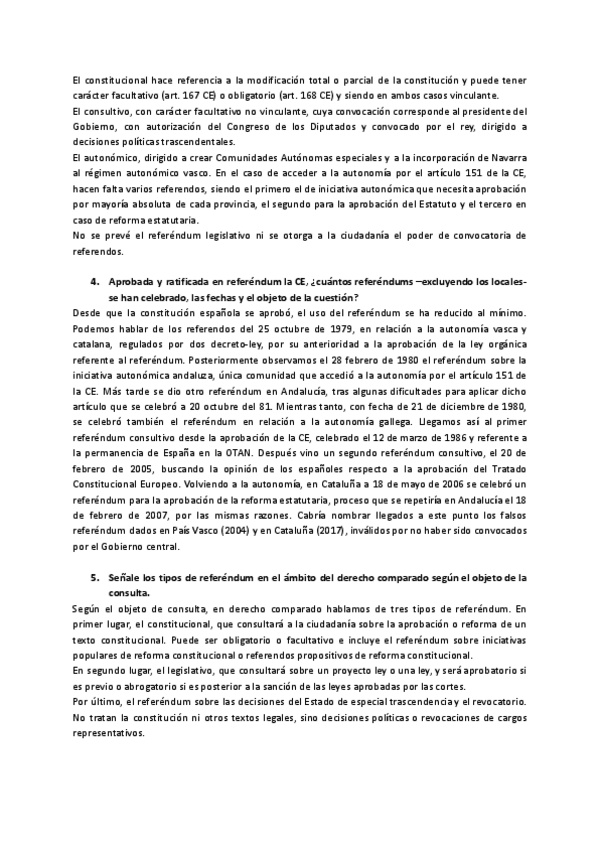 El constitucional hace referencia a la modificación total o parcial de la constitución y puede tener carácter facultativo (art. 167 CE) o obligatorio (art. 168 CE) y siendo en ambos casos vinculante.
El consultivo, con carácter facultativo no vinculante, cuya convocación corresponde al presidente del Gobierno, con autorización del Congreso de los Diputados y convocado por el rey, dirigido a decisiones políticas trascendentales.
El autonómico, dirigido a crear Comunidades Autónomas especiales y a la incorporación de Navarra al régimen autonómico vasco. En el caso de acceder a la autonomía por el artículo 151 de la CE, hacen falta varios referendos, siendo el primero el de iniciativa autonómica que necesita aprobación por mayoría absoluta de cada provincia, el segundo para la aprobación del Estatuto y el tercero en caso de reforma estatutaria.
No se prevé el referéndum legislativo ni se otorga a la ciudadanía el poder de convocatoria de referendos.

4. Aprobada y ratificada en referéndum la CE, ¿cuántos referéndums –excluyendo los locales- se han celebrado, las fechas y el objeto de la cuestión?
Desde que la constitución española se aprobó, el uso del referéndum se ha reducido al mínimo. Podemos hablar de los referendos del 25 octubre de 1979, en relación a la autonomía vasca y catalana, regulados por dos decreto-ley, por su anterioridad a la aprobación de la ley orgánica referente al referéndum. Posteriormente observamos el 28 febrero de 1980 el referéndum sobre la iniciativa autonómica andaluza, única comunidad que accedió a la autonomía por el artículo 151 de la CE. Más tarde se dio otro referéndum en Andalucía, tras algunas dificultades para aplicar dicho artículo que se celebró a 20 octubre del 81. Mientras tanto, con fecha de 21 de diciembre de 1980, se celebró también el referéndum en relación a la autonomía gallega. Llegamos así al primer referéndum consultivo desde la aprobación de la CE, celebrado el 12 de marzo de 1986 y referente a la permanencia de España en la OTAN. Después vino un segundo referéndum consultivo, el 20 de febrero de 2005, buscando la opinión de los españoles respecto a la aprobación del Tratado Constitucional Europeo. Volviendo a la autonomía, en Cataluña a 18 de mayo de 2006 se celebró un referéndum para la aprobación de la reforma estatutaria, proceso que se repetiría en Andalucía el 18 de febrero de 2007, por las mismas razones. Cabría nombrar llegados a este punto los falsos referéndum dados en País Vasco (2004) y en Cataluña (2017), inválidos por no haber sido convocados por el Gobierno central.

5. Señale los tipos de referéndum en el ámbito del derecho comparado según el objeto de la consulta.
Según el objeto de consulta, en derecho comparado hablamos de tres tipos de referéndum. En primer lugar, el constitucional, que consultará a la ciudadanía sobre la aprobación o reforma de un texto constitucional. Puede ser obligatorio o facultativo e incluye el referéndum sobre iniciativas populares de reforma constitucional o referendos propositivos de reforma constitucional.
En segundo lugar, el legislativo, que consultará sobre un proyecto ley o una ley, y será aprobatorio si es previo o abrogatorio si es posterior a la sanción de las leyes aprobadas por las cortes.
Por último, el referéndum sobre las decisiones del Estado de especial trascendencia y el revocatorio. No tratan la constitución ni otros textos legales, sino decisiones políticas o revocaciones de cargos representativos.